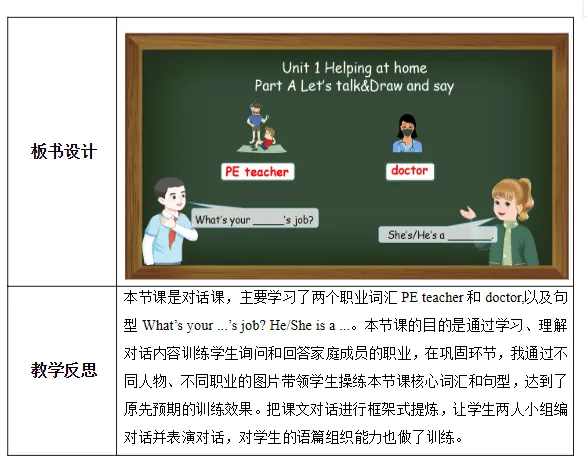 | 板书设计 | Unit 1 Helping at home Part A Let's talk&Draw and say PE teacher doctor What's your ____'s job? She's/He's a ____. |
|---|---|
| 教学反思 | 本节课是对话课，主要学习了两个职业词汇PE teacher和doctor,以及句型What's your ...'s job? He/She is a ...。本节课的目的是通过学习、理解对话内容训练学生询问和回答家庭成员的职业，在巩固环节，我通过不同人物、不同职业的图片带领学生操练本节课核心词汇和句型，达到了原先预期的训练效果。把课文对话进行框架式提炼，让学生两人小组编对话并表演对话，对学生的语篇组织能力也做了训练。 |